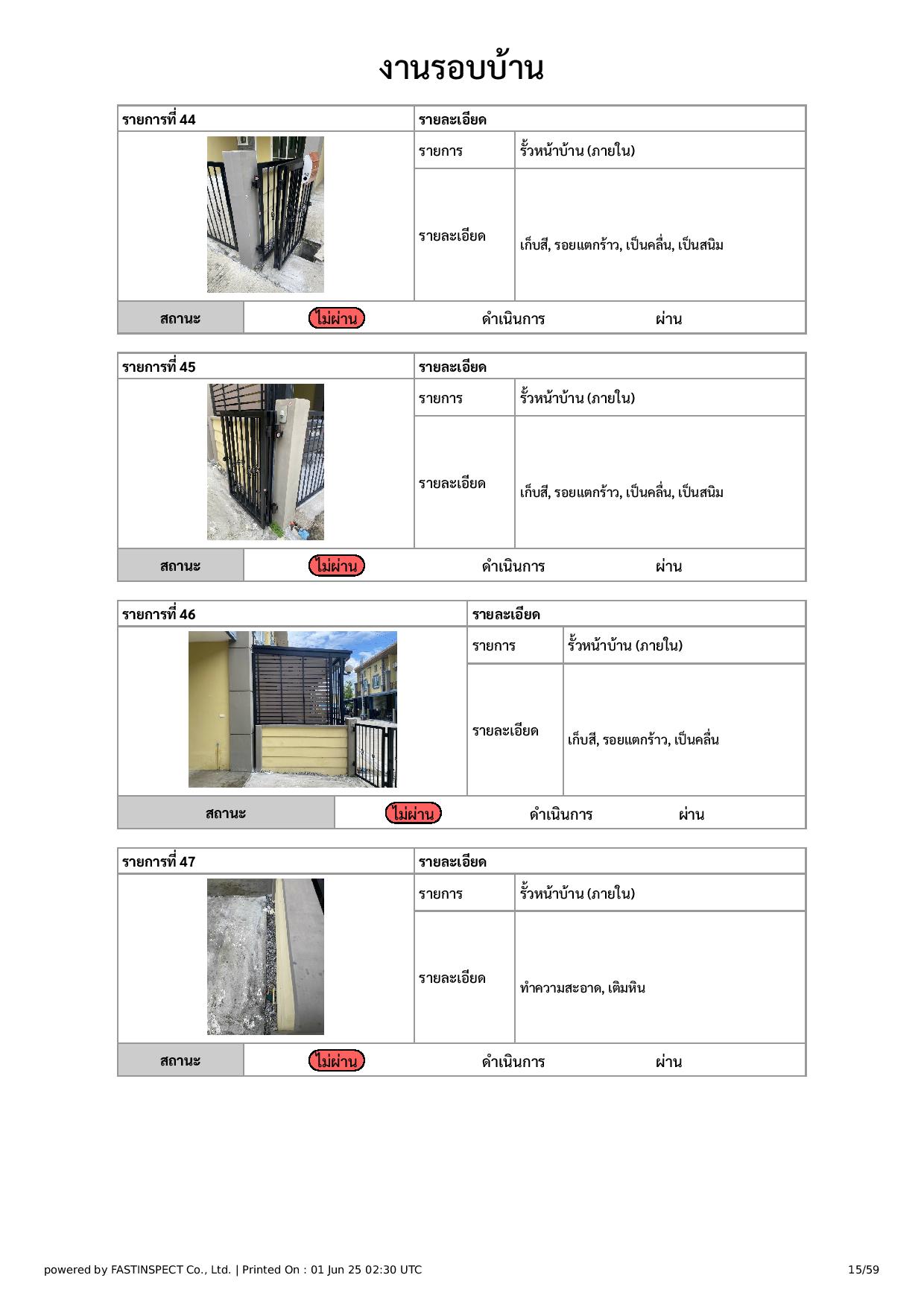 งานรอบบ้าน

| รายการที่ 44 | รายละเอียด | |
|---|---|---|
| | รายการ | รั้วหน้าบ้าน (ภายใน) |
| | รายละเอียด | เก็บสี, รอยแตกร้าว, เป็นคลื่น, เป็นสนิม |
| สถานะ | ไม่ผ่าน ดำเนินการ ผ่าน | |

| รายการที่ 45 | รายละเอียด | |
|---|---|---|
| | รายการ | รั้วหน้าบ้าน (ภายใน) |
| | รายละเอียด | เก็บสี, รอยแตกร้าว, เป็นคลื่น, เป็นสนิม |
| สถานะ | ไม่ผ่าน ดำเนินการ ผ่าน | |

| รายการที่ 46 | รายละเอียด | |
|---|---|---|
| | รายการ | รั้วหน้าบ้าน (ภายใน) |
| | รายละเอียด | เก็บสี, รอยแตกร้าว, เป็นคลื่น |
| สถานะ | ไม่ผ่าน ดำเนินการ ผ่าน | |

| รายการที่ 47 | รายละเอียด | |
|---|---|---|
| | รายการ | รั้วหน้าบ้าน (ภายใน) |
| | รายละเอียด | ทำความสะอาด, เติมหิน |
| สถานะ | ไม่ผ่าน ดำเนินการ ผ่าน | |

powered by FASTINSPECT Co., Ltd. | Printed On : 01 Jun 25 02:30 UTC 15/59